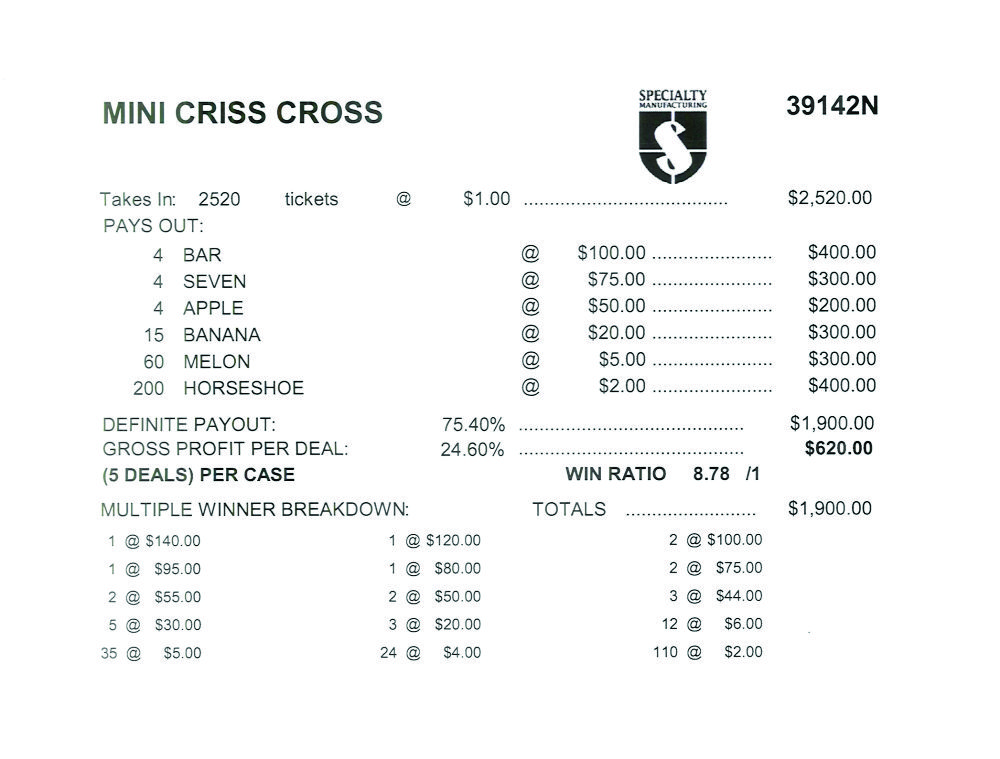 MINI CRISS CROSS

SPECIALTY
MANUFACTURING

39142N

Takes In: 2520 tickets @ $1.00 $2,520.00

PAYS OUT:

4 BAR @ $100.00 $400.00
4 SEVEN @ $75.00 $300.00
4 APPLE @ $50.00 $200.00
15 BANANA @ $20.00 $300.00
60 MELON @ $5.00 $300.00
200 HORSESHOE @ $2.00 $400.00

DEFINITE PAYOUT: 75.40% $1,900.00
GROSS PROFIT PER DEAL: 24.60% $620.00
(5 DEALS) PER CASE WIN RATIO 8.78 /1

MULTIPLE WINNER BREAKDOWN: TOTALS $1,900.00

1 @ $140.00
1 @ $95.00
2 @ $55.00
5 @ $30.00
35 @ $5.00

1 @ $120.00
1 @ $80.00
2 @ $50.00
3 @ $20.00
24 @ $4.00

2 @ $100.00
2 @ $75.00
3 @ $44.00
12 @ $6.00
110 @ $2.00